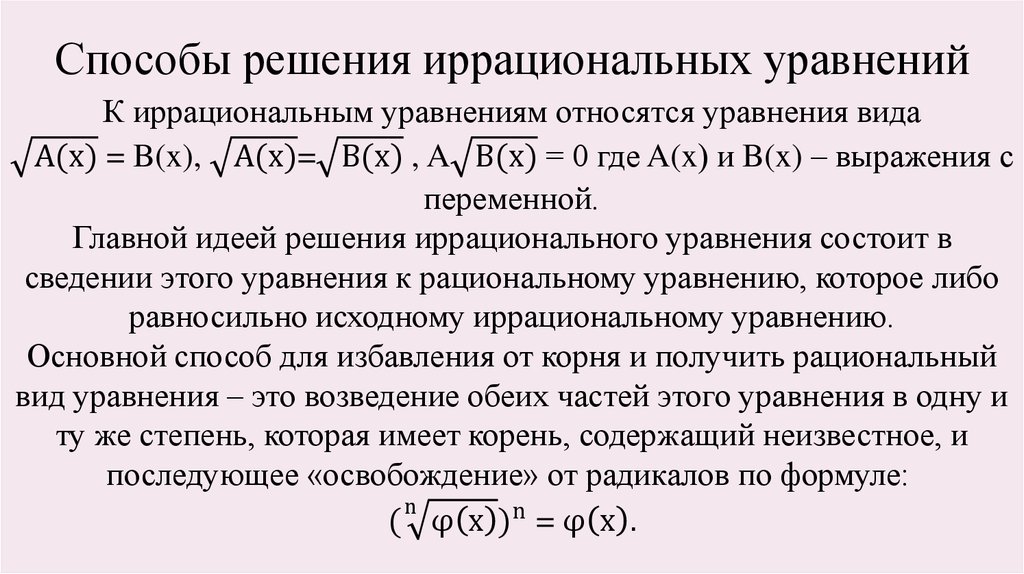 Способы решения иррациональных уравнений

К иррациональным уравнениям относятся уравнения вида $\sqrt{A(x)} = B(x)$, $\sqrt{A(x)}=\sqrt{B(x)}$ , $A\sqrt{B(x)} = 0$ где A(x) и B(x) – выражения с переменной.

Главной идеей решения иррационального уравнения состоит в сведении этого уравнения к рациональному уравнению, которое либо равносильно исходному иррациональному уравнению.

Основной способ для избавления от корня и получить рациональный вид уравнения – это возведение обеих частей этого уравнения в одну и ту же степень, которая имеет корень, содержащий неизвестное, и последующее «освобождение» от радикалов по формуле:

$(\sqrt[n]{\varphi(x)})^n = \varphi(x).$